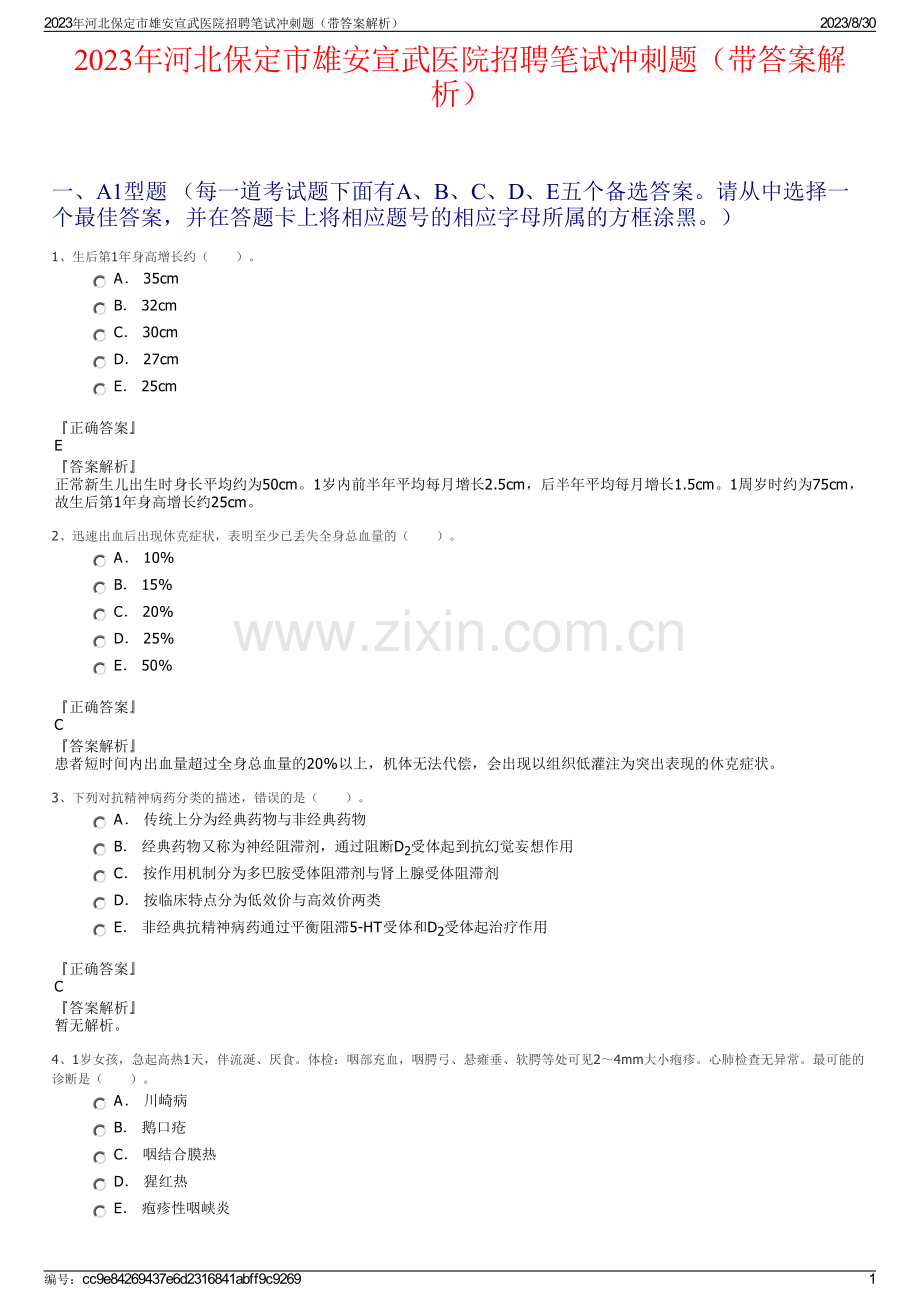 2023年河北保定市雄安宣武医院招聘笔试冲刺题（带答案解析） 2023/8/30

2023年河北保定市雄安宣武医院招聘笔试冲刺题（带答案解析）

一、A1型题 （每一道考试题下面有A、B、C、D、E五个备选答案。请从中选择一个最佳答案，并在答题卡上将相应题号的相应字母所属的方框涂黑。）

1、生后第1年身高增长约（ ）。

A． 35cm
B． 32cm
C． 30cm
D． 27cm
E． 25cm

『正确答案』
E
『答案解析』
正常新生儿出生时身长平均约为50cm。1岁内前半年平均每月增长2.5cm，后半年平均每月增长1.5cm。1周岁时约为75cm，故生后第1年身高增长约25cm。

2、迅速出血后出现休克症状，表明至少已丢失全身总血量的（ ）。

A． 10%
B． 15%
C． 20%
D． 25%
E． 50%

www.zixin.com.cn

『正确答案』
C
『答案解析』
患者短时间内出血量超过全身总血量的20%以上，机体无法代偿，会出现以组织低灌注为突出表现的休克症状。

3、下列对抗精神病药分类的描述，错误的是（ ）。

A． 传统上分为经典药物与非经典药物
B． 经典药物又称为神经阻滞剂，通过阻断$D_2$受体起到抗幻觉妄想作用
C． 按作用机制分为多巴胺受体阻滞剂与肾上腺受体阻滞剂
D． 按临床特点分为低效价与高效价两类
E． 非经典抗精神病药通过平衡阻滞5-HT受体和$D_2$受体起治疗作用

『正确答案』
C
『答案解析』
暂无解析。

4、1岁女孩，急起高热1天，伴流涎、厌食。体检：咽部充血，咽腭弓、悬雍垂、软腭等处可见2～4mm大小疱疹。心肺检查无异常。最可能的诊断是（ ）。

A． 川崎病
B． 鹅口疮
C． 咽结合膜热
D． 猩红热
E． 疱疹性咽峡炎

编号：cc9e84269437e6d2316841abff9c9269 1